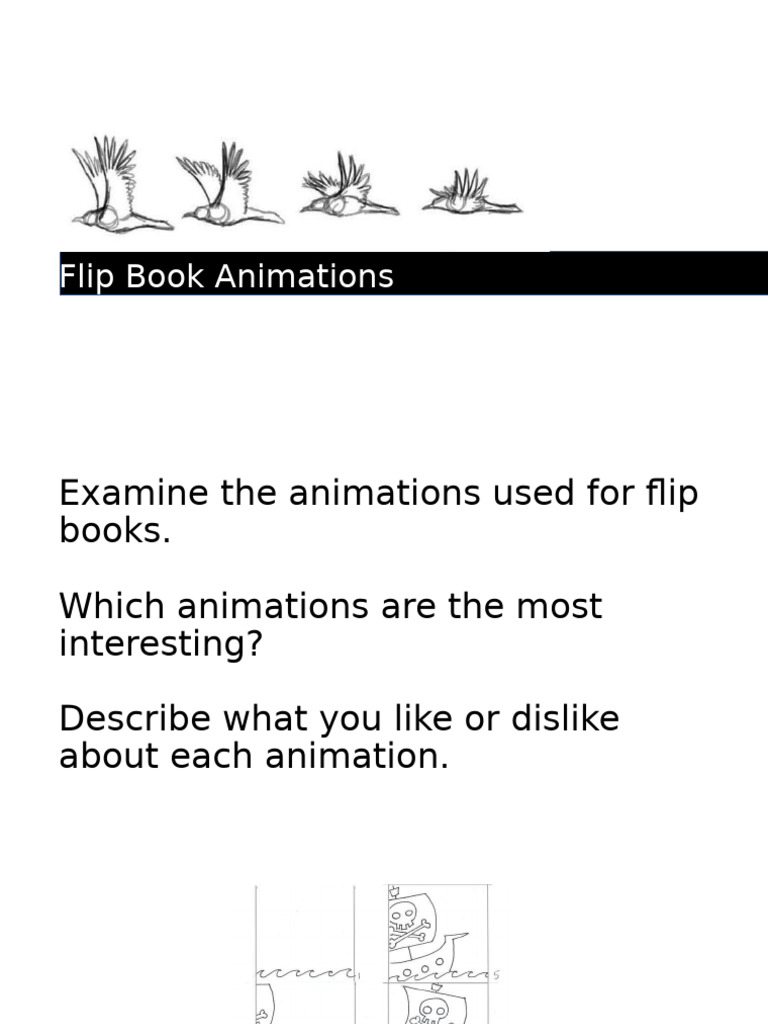 Flip Book Animations

Examine the animations used for flip books.

Which animations are the most interesting?

Describe what you like or dislike about each animation.